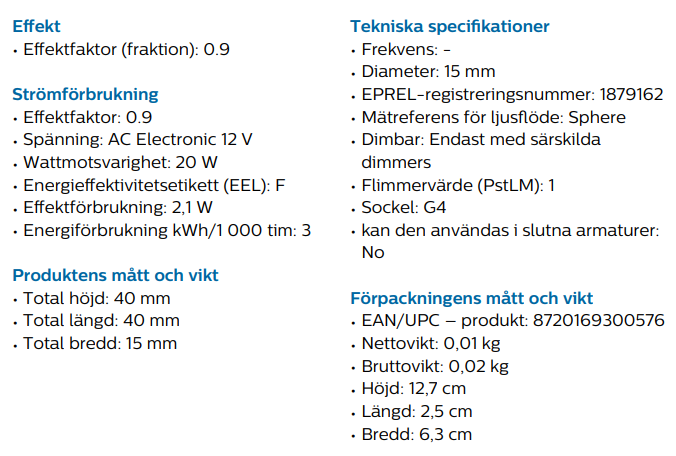 Effekt
• Effektfaktor (fraktion): 0.9

Strömförbrukning
• Effektfaktor: 0.9
• Spänning: AC Electronic 12 V
• Wattmotsvarighet: 20 W
• Energieffektivitetsetikett (EEL): F
• Effektförbrukning: 2,1 W
• Energiförbrukning kWh/1 000 tim: 3

Produktens mått och vikt
• Total höjd: 40 mm
• Total längd: 40 mm
• Total bredd: 15 mm

Tekniska specifikationer
• Frekvens: -
• Diameter: 15 mm
• EPREL-registreringsnummer: 1879162
• Mätreferens för ljusflöde: Sphere
• Dimbar: Endast med särskilda dimmers
• Flimmervärde (PstLM): 1
• Sockel: G4
• kan den användas i slutna armaturer: No

Förpackningens mått och vikt
• EAN/UPC – produkt: 8720169300576
• Nettovikt: 0,01 kg
• Bruttovikt: 0,02 kg
• Höjd: 12,7 cm
• Längd: 2,5 cm
• Bredd: 6,3 cm